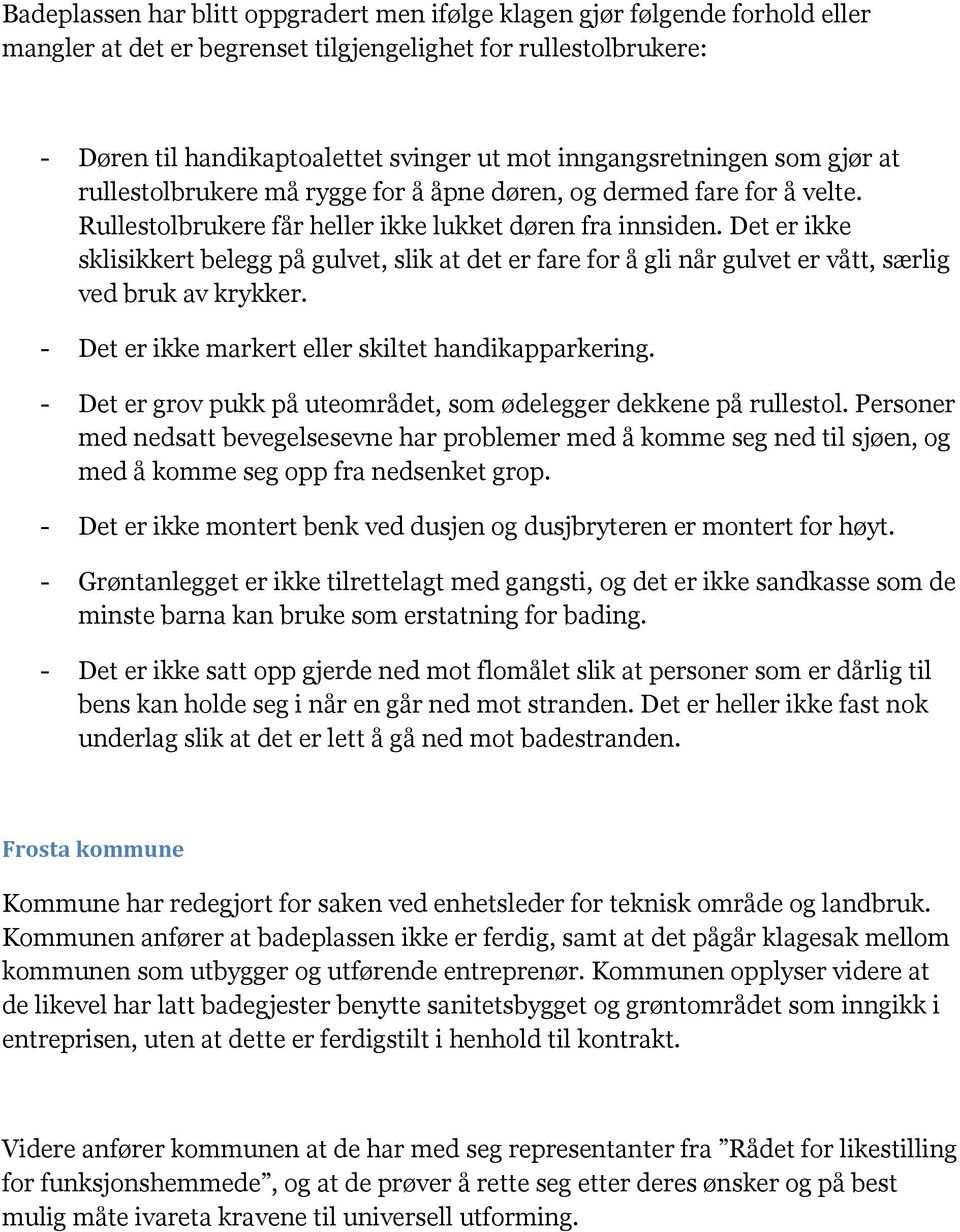 Badeplassen har blitt oppgradert men ifølge klagen gjør følgende forhold eller mangler at det er begrenset tilgjengelighet for rullestolbrukere:

- Døren til handikaptoalettet svinger ut mot inngangsretningen som gjør at rullestolbrukere må rygge for å åpne døren, og dermed fare for å velte. Rullestolbrukere får heller ikke lukket døren fra innsiden. Det er ikke sklisikkert belegg på gulvet, slik at det er fare for å gli når gulvet er vått, særlig ved bruk av krykker.
- Det er ikke markert eller skiltet handikapparkering.
- Det er grov pukk på uteområdet, som ødelegger dekkene på rullestol. Personer med nedsatt bevegelsesevne har problemer med å komme seg ned til sjøen, og med å komme seg opp fra nedsenket grop.
- Det er ikke montert benk ved dusjen og dusjbryteren er montert for høyt.
- Grøntanlegget er ikke tilrettelagt med gangsti, og det er ikke sandkasse som de minste barna kan bruke som erstatning for bading.
- Det er ikke satt opp gjerde ned mot flomålet slik at personer som er dårlig til bens kan holde seg i når en går ned mot stranden. Det er heller ikke fast nok underlag slik at det er lett å gå ned mot badestranden.

Frosta kommune

Kommune har redegjort for saken ved enhetsleder for teknisk område og landbruk. Kommunen anfører at badeplassen ikke er ferdig, samt at det pågår klagesak mellom kommunen som utbygger og utførende entreprenør. Kommunen opplyser videre at de likevel har latt badegjester benytte sanitetsbygget og grøntområdet som inngikk i entreprisen, uten at dette er ferdigstilt i henhold til kontrakt.

Videre anfører kommunen at de har med seg representanter fra ”Rådet for likestilling for funksjonshemmede”, og at de prøver å rette seg etter deres ønsker og på best mulig måte ivareta kravene til universell utforming.